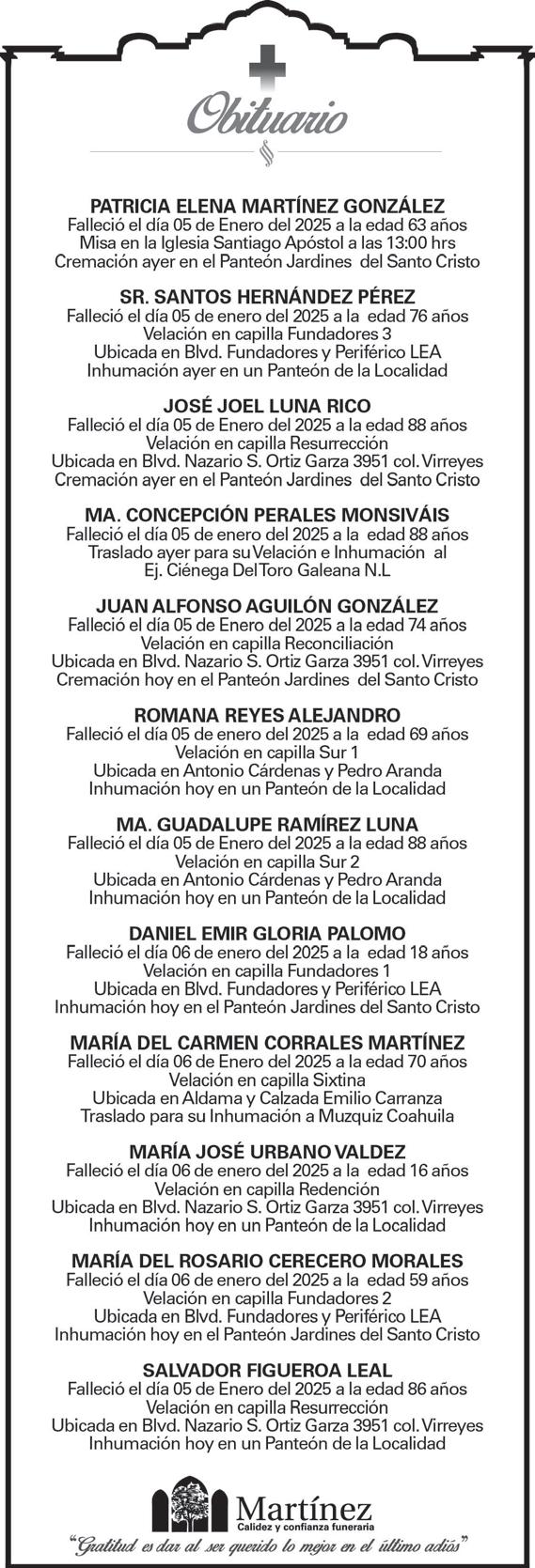 Obituario

PATRICIA ELENA MARTÍNEZ GONZÁLEZ
Falleció el día 05 de Enero del 2025 a la edad 63 años
Misa en la Iglesia Santiago Apóstol a las 13:00 hrs
Cremación ayer en el Panteón Jardines del Santo Cristo

SR. SANTOS HERNÁNDEZ PÉREZ
Falleció el día 05 de enero del 2025 a la edad 76 años
Velación en capilla Fundadores 3
Ubicada en Blvd. Fundadores y Periférico LEA
Inhumación ayer en un Panteón de la Localidad

JOSÉ JOEL LUNA RICO
Falleció el día 05 de Enero del 2025 a la edad 88 años
Velación en capilla Resurrección
Ubicada en Blvd. Nazario S. Ortiz Garza 3951 col. Virreyes
Cremación ayer en el Panteón Jardines del Santo Cristo

MA. CONCEPCIÓN PERALES MONSIVÁIS
Falleció el día 05 de enero del 2025 a la edad 88 años
Traslado ayer para su Velación e Inhumación al
Ej. Ciénega Del Toro Galeana N.L

JUAN ALFONSO AGUILÓN GONZÁLEZ
Falleció el día 05 de Enero del 2025 a la edad 74 años
Velación en capilla Reconciliación
Ubicada en Blvd. Nazario S. Ortiz Garza 3951 col. Virreyes
Cremación hoy en el Panteón Jardines del Santo Cristo

ROMANA REYES ALEJANDRO
Falleció el día 05 de enero del 2025 a la edad 69 años
Velación en capilla Sur 1
Ubicada en Antonio Cárdenas y Pedro Aranda
Inhumación hoy en un Panteón de la Localidad

MA. GUADALUPE RAMÍREZ LUNA
Falleció el día 05 de Enero del 2025 a la edad 88 años
Velación en capilla Sur 2
Ubicada en Antonio Cárdenas y Pedro Aranda
Inhumación hoy en un Panteón de la Localidad

DANIEL EMIR GLORIA PALOMO
Falleció el día 06 de enero del 2025 a la edad 18 años
Velación en capilla Fundadores 1
Ubicada en Blvd. Fundadores y Periférico LEA
Inhumación hoy en el Panteón Jardines del Santo Cristo

MARÍA DEL CARMEN CORRALES MARTÍNEZ
Falleció el día 06 de Enero del 2025 a la edad 70 años
Velación en capilla Sixtina
Ubicada en Aldama y Calzada Emilio Carranza
Traslado para su Inhumación a Muzquiz Coahuila

MARÍA JOSÉ URBANO VALDEZ
Falleció el día 06 de enero del 2025 a la edad 16 años
Velación en capilla Redención
Ubicada en Blvd. Nazario S. Ortiz Garza 3951 col. Virreyes
Inhumación hoy en un Panteón de la Localidad

MARÍA DEL ROSARIO CERECERO MORALES
Falleció el día 06 de enero del 2025 a la edad 59 años
Velación en capilla Fundadores 2
Ubicada en Blvd. Fundadores y Periférico LEA
Inhumación hoy en el Panteón Jardines del Santo Cristo

SALVADOR FIGUEROA LEAL
Falleció el día 05 de Enero del 2025 a la edad 86 años
Velación en capilla Resurrección
Ubicada en Blvd. Nazario S. Ortiz Garza 3951 col. Virreyes
Inhumación hoy en un Panteón de la Localidad

Martínez
Calidez y confianza funeraria
"Gratitud es dar al ser querido lo mejor en el último adiós"